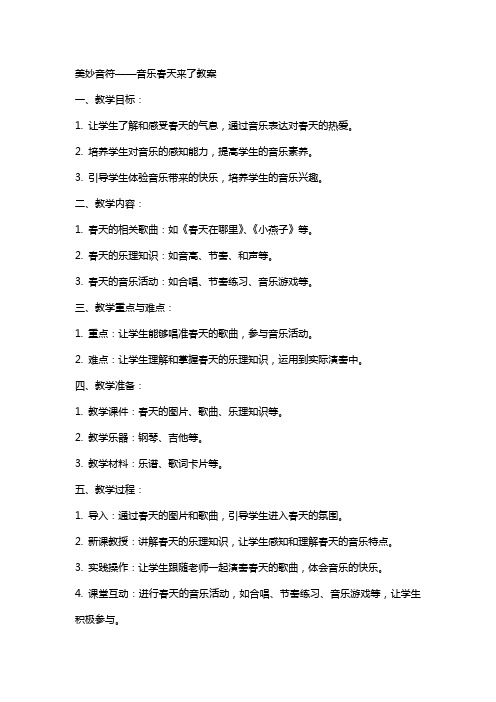 美妙音符——音乐春天来了教案

一、教学目标：

1. 让学生了解和感受春天的气息，通过音乐表达对春天的热爱。

2. 培养学生对音乐的感知能力，提高学生的音乐素养。

3. 引导学生体验音乐带来的快乐，培养学生的音乐兴趣。

二、教学内容：

1. 春天的相关歌曲：如《春天在哪里》、《小燕子》等。

2. 春天的乐理知识：如音高、节奏、和声等。

3. 春天的音乐活动：如合唱、节奏练习、音乐游戏等。

三、教学重点与难点：

1. 重点：让学生能够唱准春天的歌曲，参与音乐活动。

2. 难点：让学生理解和掌握春天的乐理知识，运用到实际演奏中。

四、教学准备：

1. 教学课件：春天的图片、歌曲、乐理知识等。

2. 教学乐器：钢琴、吉他等。

3. 教学材料：乐谱、歌词卡片等。

五、教学过程：

1. 导入：通过春天的图片和歌曲，引导学生进入春天的氛围。

2. 新课教授：讲解春天的乐理知识，让学生感知和理解春天的音乐特点。

3. 实践操作：让学生跟随老师一起演奏春天的歌曲，体会音乐的快乐。

4. 课堂互动：进行春天的音乐活动，如合唱、节奏练习、音乐游戏等，让学生积极参与。